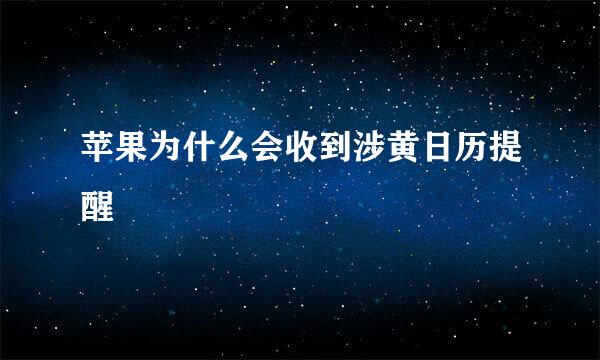 苹果为什么会收到涉黄日历提醒